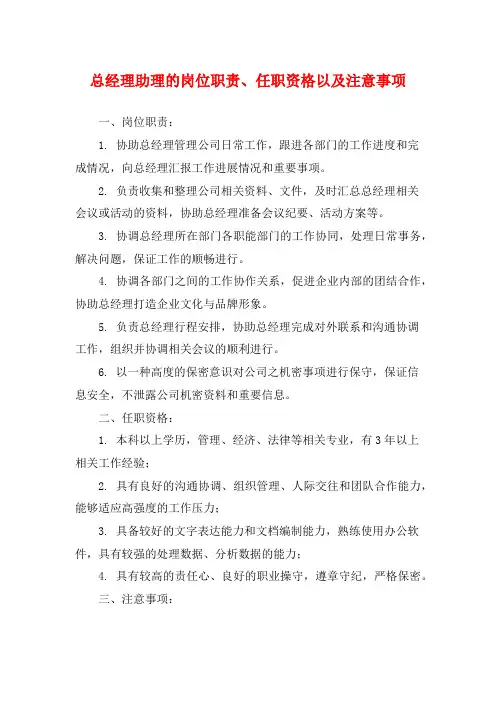 总经理助理的岗位职责、任职资格以及注意事项

一、岗位职责：

1. 协助总经理管理公司日常工作，跟进各部门的工作进度和完成情况，向总经理汇报工作进展情况和重要事项。

2. 负责收集和整理公司相关资料、文件，及时汇总总经理相关会议或活动的资料，协助总经理准备会议纪要、活动方案等。

3. 协调总经理所在部门各职能部门的工作协同，处理日常事务，解决问题，保证工作的顺畅进行。

4. 协调各部门之间的工作协作关系，促进企业内部的团结合作，协助总经理打造企业文化与品牌形象。

5. 负责总经理行程安排，协助总经理完成对外联系和沟通协调工作，组织并协调相关会议的顺利进行。

6. 以一种高度的保密意识对公司之机密事项进行保守，保证信息安全，不泄露公司机密资料和重要信息。

二、任职资格：

1. 本科以上学历，管理、经济、法律等相关专业，有3年以上相关工作经验；

2. 具有良好的沟通协调、组织管理、人际交往和团队合作能力，能够适应高强度的工作压力；

3. 具备较好的文字表达能力和文档编制能力，熟练使用办公软件，具有较强的处理数据、分析数据的能力；

4. 具有较高的责任心、良好的职业操守，遵章守纪，严格保密。

三、注意事项：